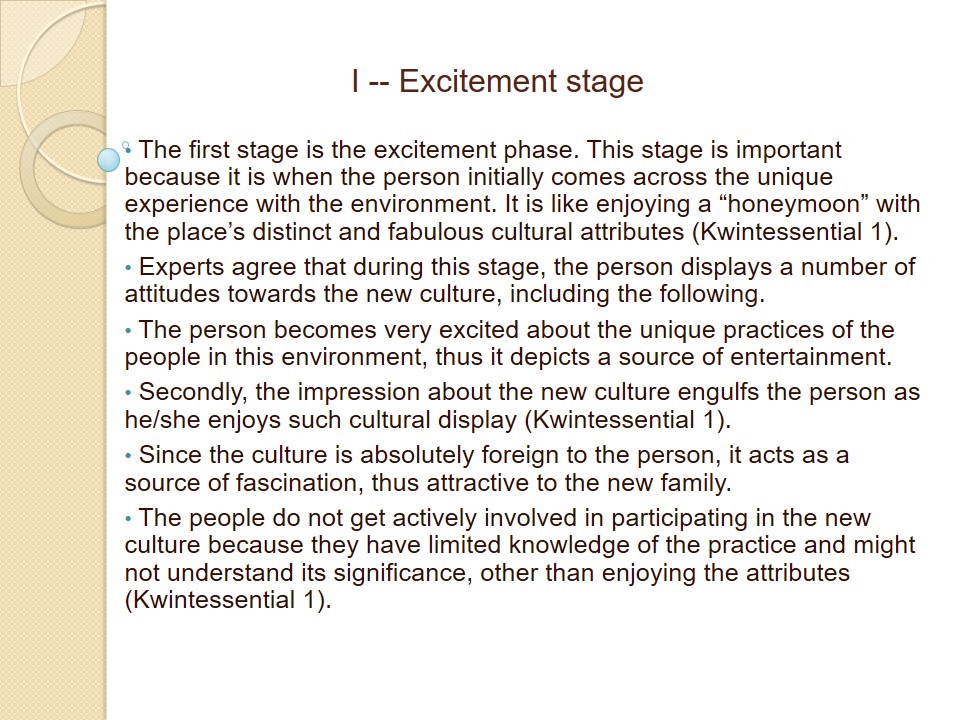 I -- Excitement stage

• The first stage is the excitement phase. This stage is important because it is when the person initially comes across the unique experience with the environment. It is like enjoying a "honeymoon" with the place's distinct and fabulous cultural attributes (Kwintessential 1).

• Experts agree that during this stage, the person displays a number of attitudes towards the new culture, including the following.

• The person becomes very excited about the unique practices of the people in this environment, thus it depicts a source of entertainment.

• Secondly, the impression about the new culture engulfs the person as he/she enjoys such cultural display (Kwintessential 1).

• Since the culture is absolutely foreign to the person, it acts as a source of fascination, thus attractive to the new family.

• The people do not get actively involved in participating in the new culture because they have limited knowledge of the practice and might not understand its significance, other than enjoying the attributes (Kwintessential 1).